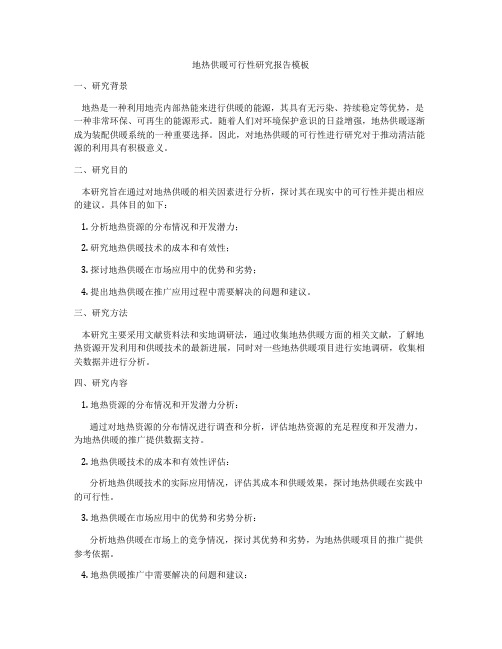 地热供暖可行性研究报告模板

一、研究背景

地热是一种利用地壳内部热能来进行供暖的能源，其具有无污染、持续稳定等优势，是一种非常环保、可再生的能源形式。随着人们对环境保护意识的日益增强，地热供暖逐渐成为装配供暖系统的一种重要选择。因此，对地热供暖的可行性进行研究对于推动清洁能源的利用具有积极意义。

二、研究目的

本研究旨在通过对地热供暖的相关因素进行分析，探讨其在现实中的可行性并提出相应的建议。具体目的如下：

1. 分析地热资源的分布情况和开发潜力；

2. 研究地热供暖技术的成本和有效性；

3. 探讨地热供暖在市场应用中的优势和劣势；

4. 提出地热供暖在推广应用过程中需要解决的问题和建议。

三、研究方法

本研究主要采用文献资料法和实地调研法，通过收集地热供暖方面的相关文献，了解地热资源开发利用和供暖技术的最新进展，同时对一些地热供暖项目进行实地调研，收集相关数据并进行分析。

四、研究内容

1. 地热资源的分布情况和开发潜力分析：

通过对地热资源的分布情况进行调查和分析，评估地热资源的充足程度和开发潜力，为地热供暖的推广提供数据支持。

2. 地热供暖技术的成本和有效性评估：

分析地热供暖技术的实际应用情况，评估其成本和供暖效果，探讨地热供暖在实践中的可行性。

3. 地热供暖在市场应用中的优势和劣势分析：

分析地热供暖在市场上的竞争情况，探讨其优势和劣势，为地热供暖项目的推广提供参考依据。

4. 地热供暖推广中需要解决的问题和建议：